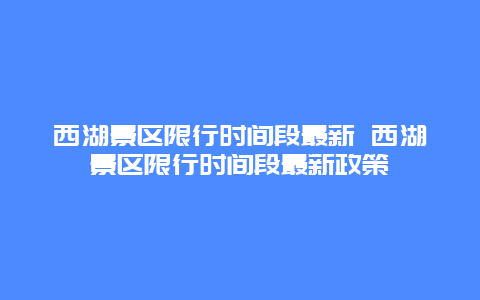 西湖景区限行时间段最新 西湖景区限行时间段最新政策